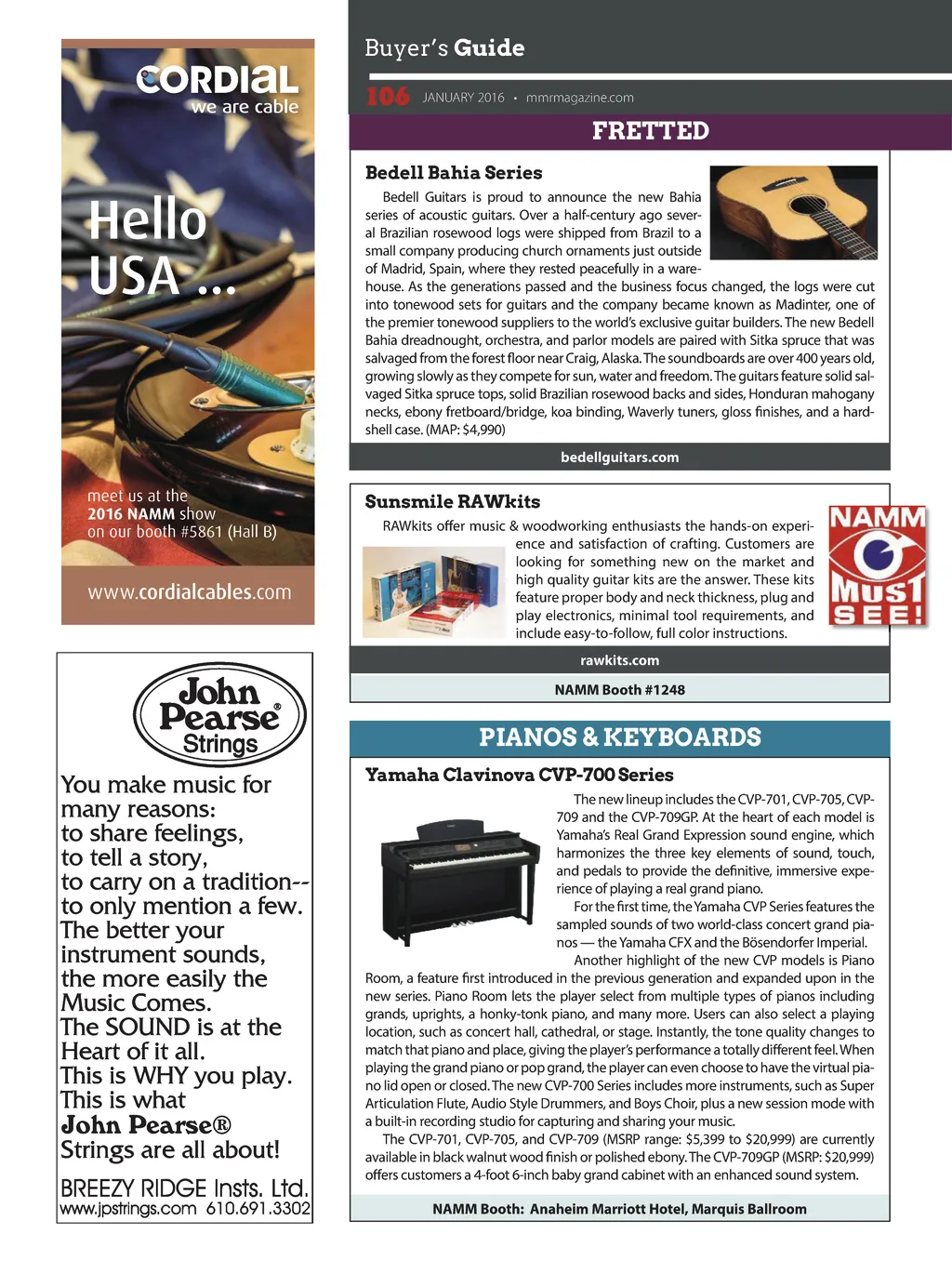 CORDIAL
we are cable

Hello USA ...

meet us at the
2016 NAMM show
on our booth #5861 (Hall B)

www.cordialcables.com

John Pearse®
Strings

You make music for many reasons:
to share feelings,
to tell a story,
to carry on a tradition--
to only mention a few.
The better your instrument sounds, the more easily the Music Comes.
The SOUND is at the Heart of it all.
This is WHY you play.
This is what
John Pearse®
Strings are all about!

BREEZY RIDGE Insts. Ltd.
www.jpstrings.com 610.691.3302

Buyer's Guide

106 JANUARY 2016 • mmrmagazine.com

FRETTED

Bedell Bahia Series

Bedell Guitars is proud to announce the new Bahia series of acoustic guitars. Over a half-century ago several Brazilian rosewood logs were shipped from Brazil to a small company producing church ornaments just outside of Madrid, Spain, where they rested peacefully in a warehouse. As the generations passed and the business focus changed, the logs were cut into tonewood sets for guitars and the company became known as Madinter, one of the premier tonewood suppliers to the world's exclusive guitar builders. The new Bedell Bahia dreadnought, orchestra, and parlor models are paired with Sitka spruce that was salvaged from the forest floor near Craig, Alaska. The soundboards are over 400 years old, growing slowly as they compete for sun, water and freedom. The guitars feature solid salvaged Sitka spruce tops, solid Brazilian rosewood backs and sides, Honduran mahogany necks, ebony fretboard/bridge, koa binding, Waverly tuners, gloss finishes, and a hardshell case. (MAP: $4,990)

bedellguitars.com

Sunsmile RAWkits

RAWkits offer music & woodworking enthusiasts the hands-on experience and satisfaction of crafting. Customers are looking for something new on the market and high quality guitar kits are the answer. These kits feature proper body and neck thickness, plug and play electronics, minimal tool requirements, and include easy-to-follow, full color instructions.

NAMM MUST SEE!

rawkits.com

NAMM Booth #1248

PIANOS & KEYBOARDS

Yamaha Clavinova CVP-700 Series

The new lineup includes the CVP-701, CVP-705, CVP-709 and the CVP-709GP. At the heart of each model is Yamaha's Real Grand Expression sound engine, which harmonizes the three key elements of sound, touch, and pedals to provide the definitive, immersive experience of playing a real grand piano.

For the first time, the Yamaha CVP Series features the sampled sounds of two world-class concert grand pianos — the Yamaha CFX and the Bösendorfer Imperial.

Another highlight of the new CVP models is Piano Room, a feature first introduced in the previous generation and expanded upon in the new series. Piano Room lets the player select from multiple types of pianos including grands, uprights, a honky-tonk piano, and many more. Users can also select a playing location, such as concert hall, cathedral, or stage. Instantly, the tone quality changes to match that piano and place, giving the player's performance a totally different feel. When playing the grand piano or pop grand, the player can even choose to have the virtual piano lid open or closed. The new CVP-700 Series includes more instruments, such as Super Articulation Flute, Audio Style Drummers, and Boys Choir, plus a new session mode with a built-in recording studio for capturing and sharing your music.

The CVP-701, CVP-705, and CVP-709 (MSRP range: $5,399 to $20,999) are currently available in black walnut wood finish or polished ebony. The CVP-709GP (MSRP: $20,999) offers customers a 4-foot 6-inch baby grand cabinet with an enhanced sound system.

NAMM Booth: Anaheim Marriott Hotel, Marquis Ballroom